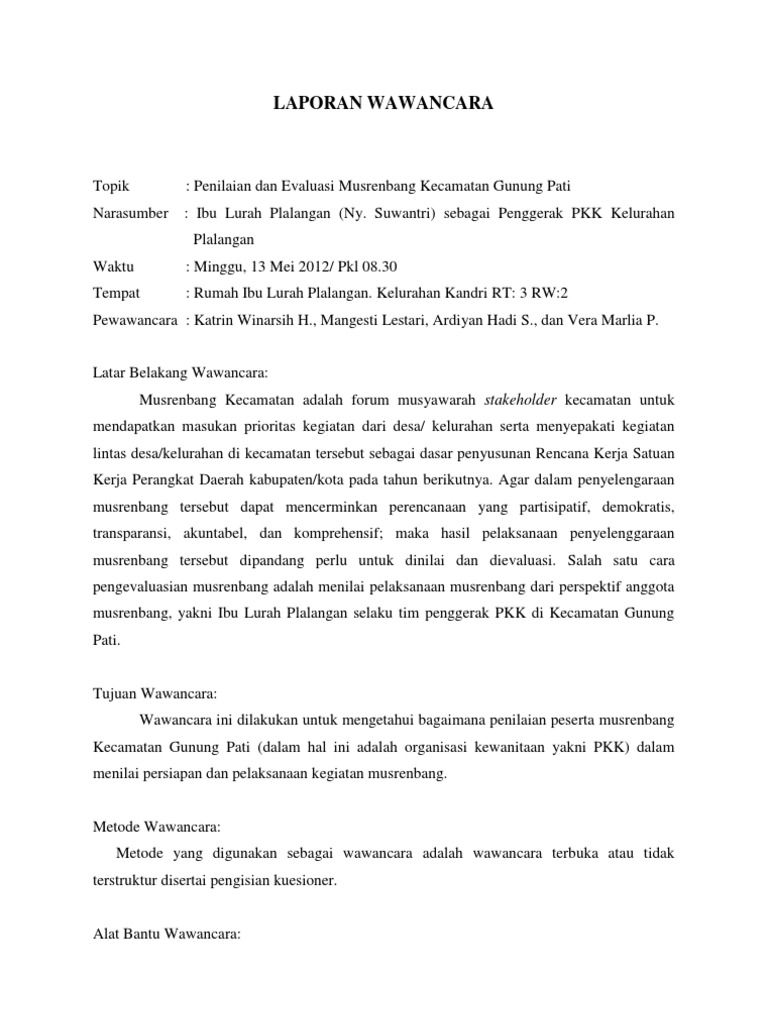 LAPORAN WAWANCARA

Topik : Penilaian dan Evaluasi Musrenbang Kecamatan Gunung Pati

Narasumber : Ibu Lurah Plalangan (Ny. Suwantri) sebagai Penggerak PKK Kelurahan Plalangan

Waktu : Minggu, 13 Mei 2012/ Pkl 08.30

Tempat : Rumah Ibu Lurah Plalangan. Kelurahan Kandri RT: 3 RW:2

Pewawancara : Katrin Winarsih H., Mangesti Lestari, Ardiyan Hadi S., dan Vera Marlia P.

Latar Belakang Wawancara:

Musrenbang Kecamatan adalah forum musyawarah stakeholder kecamatan untuk mendapatkan masukan prioritas kegiatan dari desa/ kelurahan serta menyepakati kegiatan lintas desa/kelurahan di kecamatan tersebut sebagai dasar penyusunan Rencana Kerja Satuan Kerja Perangkat Daerah kabupaten/kota pada tahun berikutnya. Agar dalam penyelengaraan musrenbang tersebut dapat mencerminkan perencanaan yang partisipatif, demokratis, transparansi, akuntabel, dan komprehensif; maka hasil pelaksanaan penyelenggaraan musrenbang tersebut dipandang perlu untuk dinilai dan dievaluasi. Salah satu cara pengevaluasian musrenbang adalah menilai pelaksanaan musrenbang dari perspektif anggota musrenbang, yakni Ibu Lurah Plalangan selaku tim penggerak PKK di Kecamatan Gunung Pati.

Tujuan Wawancara:

Wawancara ini dilakukan untuk mengetahui bagaimana penilaian peserta musrenbang Kecamatan Gunung Pati (dalam hal ini adalah organisasi kewanitaan yakni PKK) dalam menilai persiapan dan pelaksanaan kegiatan musrenbang.

Metode Wawancara:

Metode yang digunakan sebagai wawancara adalah wawancara terbuka atau tidak terstruktur disertai pengisian kuesioner.

Alat Bantu Wawancara: